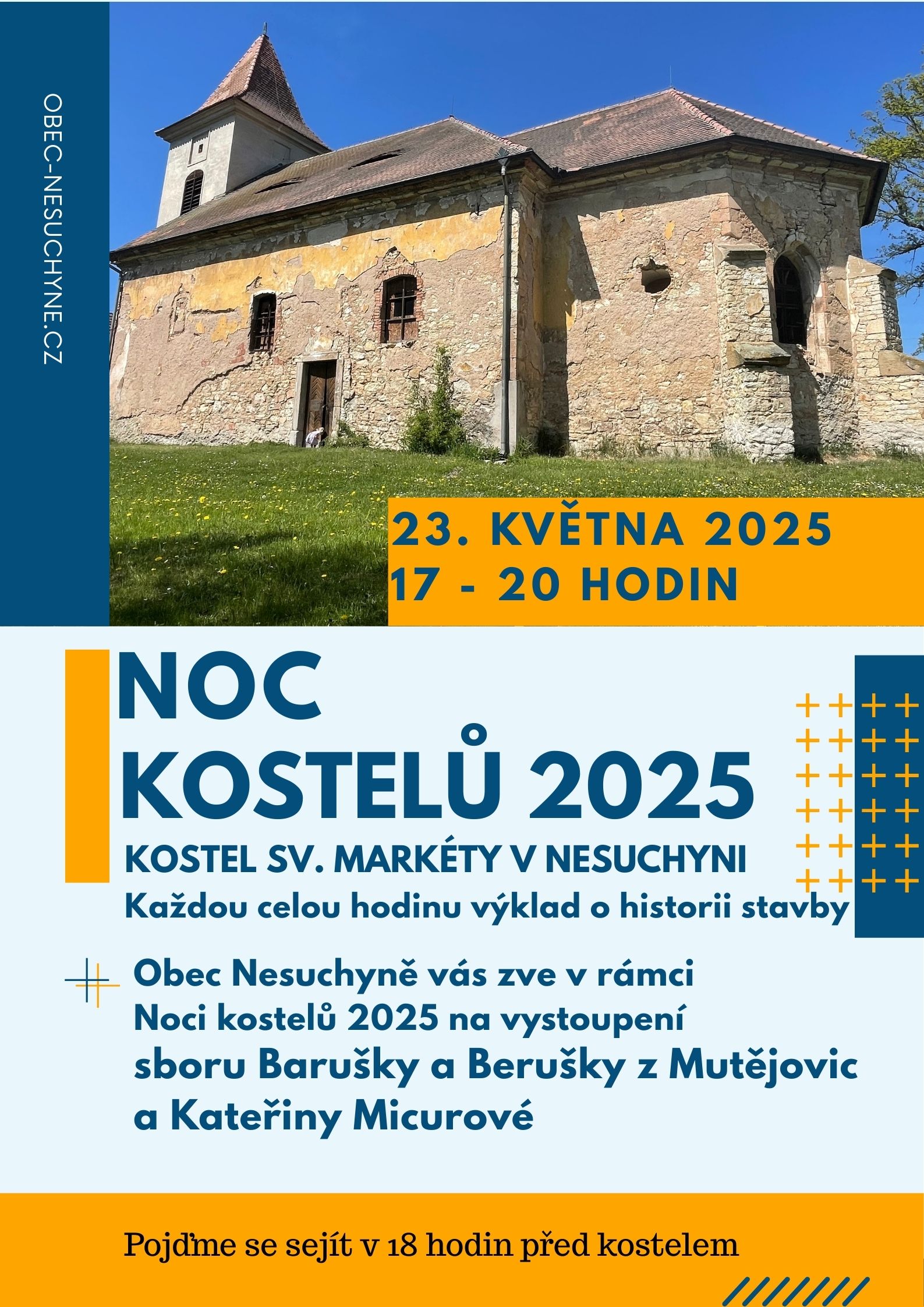 OBEC-NESUCHYNE.CZ

23. KVĚTNA 2025
17 - 20 HODIN

NOC
KOSTELŮ 2025

KOSTEL SV. MARKÉTY V NESUCHYNI
Každou celou hodinu výklad o historii stavby

Obec Nesuchyně vás zve v rámci Noci kostelů 2025 na vystoupení sboru Barušky a Berušky z Mutějovic a Kateřiny Micurové

Pojďme se sejít v 18 hodin před kostelem